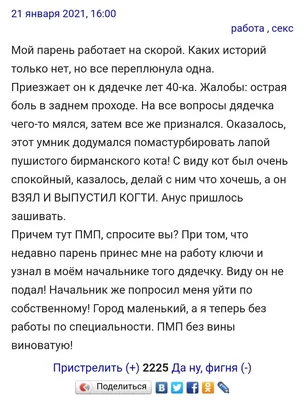 21 января 2021, 16:00

работа , секс

Мой парень работает на скорой. Каких историй только нет, но все переплюнула одна.
Приезжает он к дядечке лет 40-ка. Жалобы: острая боль в заднем проходе. На все вопросы дядечка чего-то мялся, затем все же признался. Оказалось, этот умник додумался помастурбировать лапой пушистого бирманского кота! С виду кот был очень спокойный, казалось, делай с ним что хочешь, а он ВЗЯЛ И ВЫПУСТИЛ КОГТИ. Анус пришлось зашивать.
Причем тут ПМП, спросите вы? При том, что недавно парень принес мне на работу ключи и узнал в моём начальнике того дядечку. Виду он не подал! Начальник же попросил меня уйти по собственному! Город маленький, а я теперь без работы по специальности. ПМП без вины виноватую!

Пристрелить (+) 2225 Да ну, фигня (-)

Поделиться